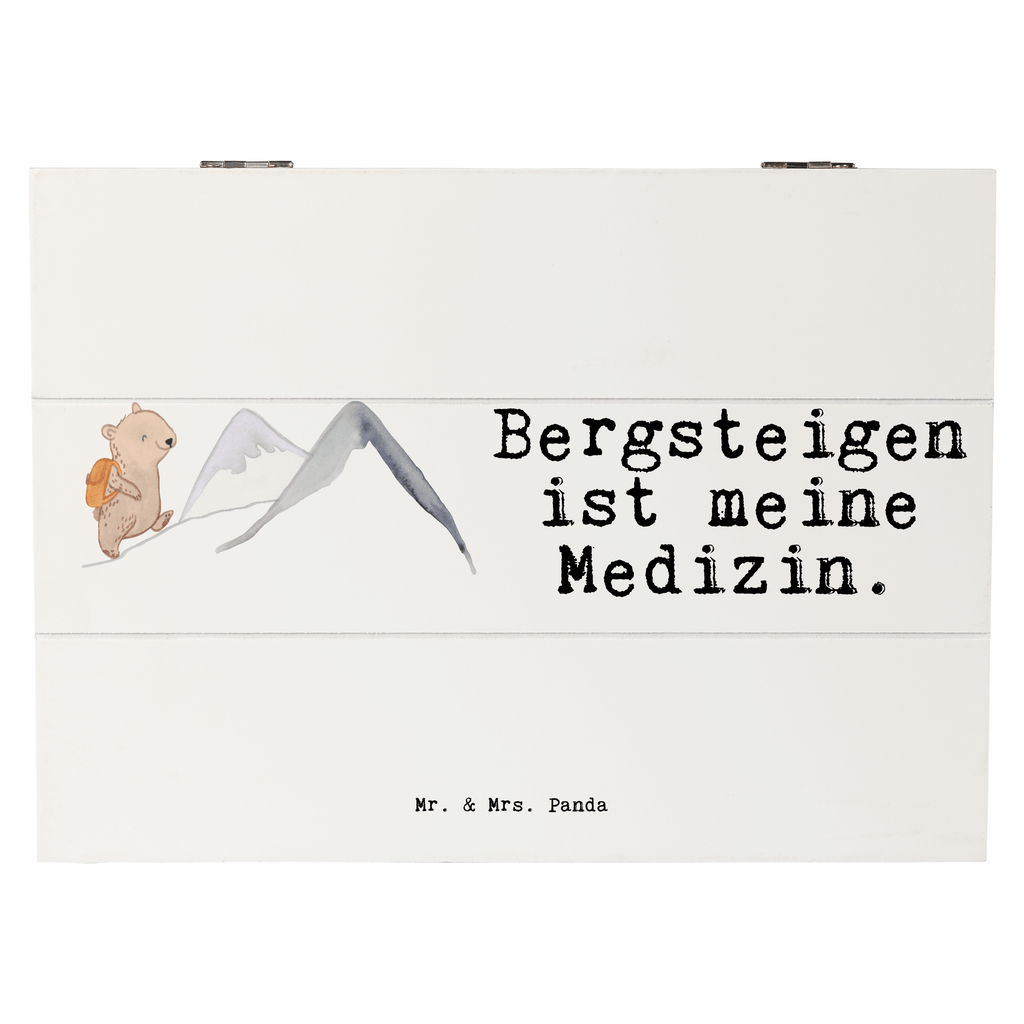 Bergsteigen ist meine Medizin.

Mr. & Mrs. Panda